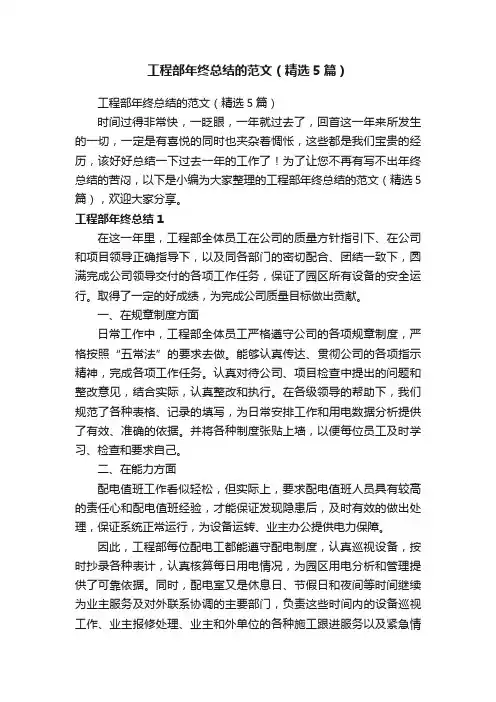 工程部年终总结的范文（精选5篇）

工程部年终总结的范文（精选5篇）

时间过得非常快，一眨眼，一年就过去了，回首这一年来所发生的一切，一定是有喜悦的同时也夹杂着惆怅，这些都是我们宝贵的经历，该好好总结一下过去一年的工作了！为了让您不再有写不出年终总结的苦闷，以下是小编为大家整理的工程部年终总结的范文（精选5篇），欢迎大家分享。

工程部年终总结1

在这一年里，工程部全体员工在公司的质量方针指引下、在公司和项目领导正确指导下，以及同各部门的密切配合、团结一致下，圆满完成公司领导交付的各项工作任务，保证了园区所有设备的安全运行。取得了一定的好成绩，为完成公司质量目标做出贡献。

一、在规章制度方面

日常工作中，工程部全体员工严格遵守公司的各项规章制度，严格按照“五常法”的要求去做。能够认真传达、贯彻公司的各项指示精神，完成各项工作任务。认真对待公司、项目检查中提出的问题和整改意见，结合实际，认真整改和执行。在各级领导的帮助下，我们规范了各种表格、记录的填写，为日常安排工作和用电数据分析提供了有效、准确的依据。并将各种制度张贴上墙，以便每位员工及时学习、检查和要求自己。

二、在能力方面

配电值班工作看似轻松，但实际上，要求配电值班人员具有较高的责任心和配电值班经验，才能保证发现隐患后，及时有效的做出处理，保证系统正常运行，为设备运转、业主办公提供电力保障。

因此，工程部每位配电工都能遵守配电制度，认真巡视设备，按时抄录各种表计，认真核算每日用电情况，为园区用电分析和管理提供了可靠依据。同时，配电室又是休息日、节假日和夜间等时间继续为业主服务及对外联系协调的主要部门，负责这些时间内的设备巡视工作、业主报修处理、业主和外单位的各种施工跟进服务以及紧急情